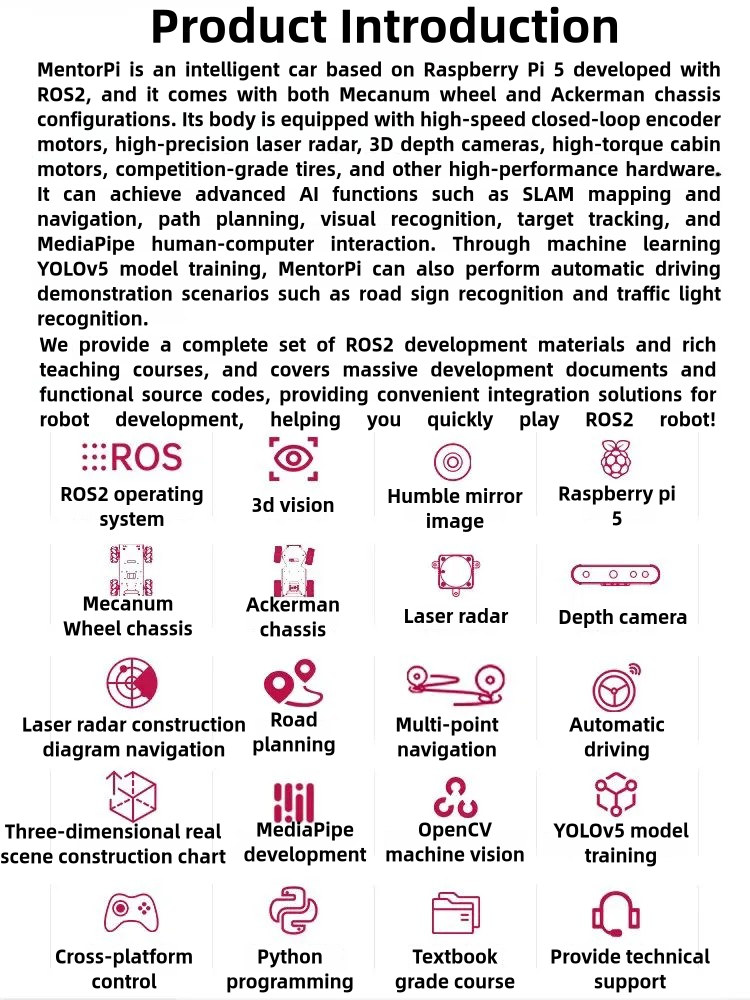 Product Introduction

MentorPi is an intelligent car based on Raspberry Pi 5 developed with ROS2, and it comes with both Mecanum wheel and Ackerman chassis configurations. Its body is equipped with high-speed closed-loop encoder motors, high-precision laser radar, 3D depth cameras, high-torque cabin motors, competition-grade tires, and other high-performance hardware. It can achieve advanced AI functions such as SLAM mapping and navigation, path planning, visual recognition, target tracking, and MediaPipe human-computer interaction. Through machine learning YOLOv5 model training, MentorPi can also perform automatic driving demonstration scenarios such as road sign recognition and traffic light recognition.

We provide a complete set of ROS2 development materials and rich teaching courses, and covers massive development documents and functional source codes, providing convenient integration solutions for robot development, helping you quickly play ROS2 robot!

ROS

ROS2 operating system

3d vision

Humble mirror image

Raspberry pi 5

Mecanum Wheel chassis

Ackerman chassis

Laser radar

Depth camera

Laser radar construction diagram navigation

Road planning

Multi-point navigation

Automatic driving

Three-dimensional real scene construction chart

MediaPipe development

OpenCV machine vision

YOLOv5 model training

Cross-platform control

Python programming

Textbook grade course

Provide technical support